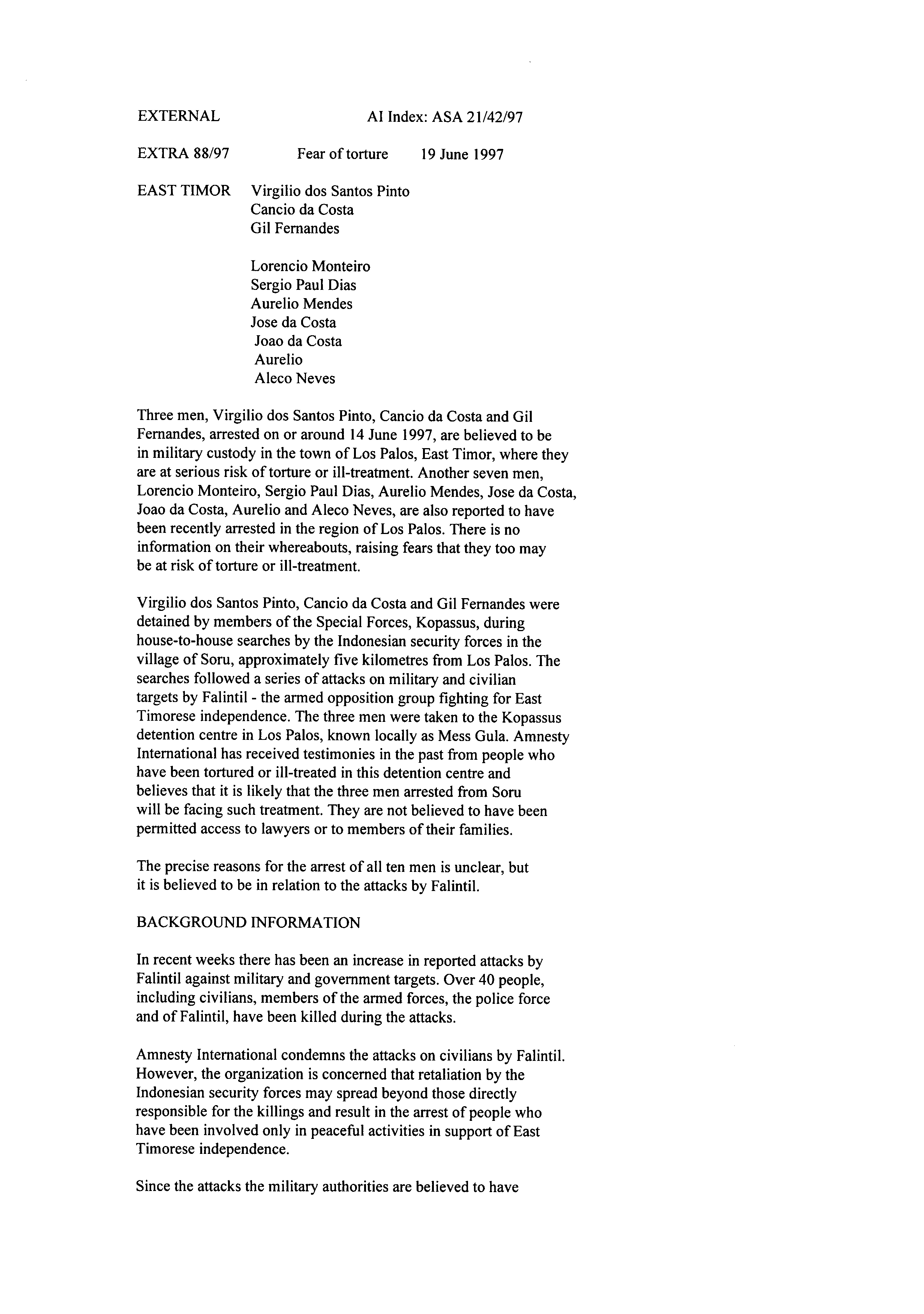 EXTERNAL AI Index: ASA 21/42/97

EXTRA 88/97 Fear of torture 19 June 1997

EAST TIMOR Virgilio dos Santos Pinto
Cancio da Costa
Gil Fernandes

Lorencio Monteiro
Sergio Paul Dias
Aurelio Mendes
Jose da Costa
Joao da Costa
Aurelio
Aleco Neves

Three men, Virgilio dos Santos Pinto, Cancio da Costa and Gil Fernandes, arrested on or around 14 June 1997, are believed to be in military custody in the town of Los Palos, East Timor, where they are at serious risk of torture or ill-treatment. Another seven men, Lorencio Monteiro, Sergio Paul Dias, Aurelio Mendes, Jose da Costa, Joao da Costa, Aurelio and Aleco Neves, are also reported to have been recently arrested in the region of Los Palos. There is no information on their whereabouts, raising fears that they too may be at risk of torture or ill-treatment.

Virgilio dos Santos Pinto, Cancio da Costa and Gil Fernandes were detained by members of the Special Forces, Kopassus, during house-to-house searches by the Indonesian security forces in the village of Soru, approximately five kilometres from Los Palos. The searches followed a series of attacks on military and civilian targets by Falintil - the armed opposition group fighting for East Timorese independence. The three men were taken to the Kopassus detention centre in Los Palos, known locally as Mess Gula. Amnesty International has received testimonies in the past from people who have been tortured or ill-treated in this detention centre and believes that it is likely that the three men arrested from Soru will be facing such treatment. They are not believed to have been permitted access to lawyers or to members of their families.

The precise reasons for the arrest of all ten men is unclear, but it is believed to be in relation to the attacks by Falintil.

BACKGROUND INFORMATION

In recent weeks there has been an increase in reported attacks by Falintil against military and government targets. Over 40 people, including civilians, members of the armed forces, the police force and of Falintil, have been killed during the attacks.

Amnesty International condemns the attacks on civilians by Falintil. However, the organization is concerned that retaliation by the Indonesian security forces may spread beyond those directly responsible for the killings and result in the arrest of people who have been involved only in peaceful activities in support of East Timorese independence.

Since the attacks the military authorities are believed to have